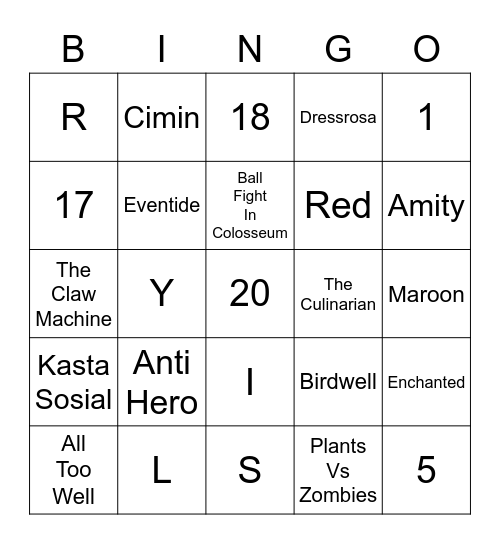 | B | I | N | G | O |
|---|---|---|---|---|
| R | Cimin | 18 | Dressrosa | 1 |
| 17 | Eventide | Ball Fight In Colosseum | Red | Amity |
| The Claw Machine | Y | 20 | The Culinarian | Maroon |
| Kasta Sosial | Anti Hero | I | Birdwell | Enchanted |
| All Too Well | L | S | Plants Vs Zombies | 5 |